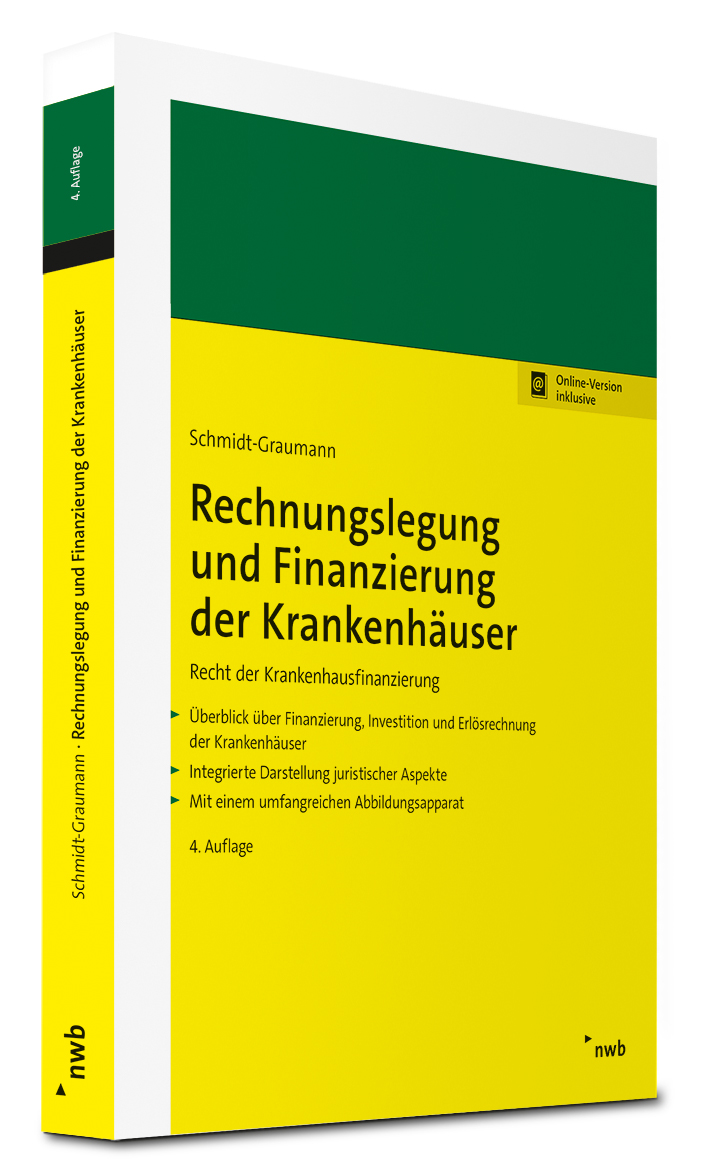 4. Auflage

Schmidt-Graumann · Rechnungslegung und Finanzierung der Krankenhäuser

nwb

Online-Version inklusive

Schmidt-Graumann

Rechnungslegung und Finanzierung der Krankenhäuser

Recht der Krankenhausfinanzierung

Überblick über Finanzierung, Investition und Erlösrechnung der Krankenhäuser

Integrierte Darstellung juristischer Aspekte

Mit einem umfangreichen Abbildungsapparat

4. Auflage

nwb